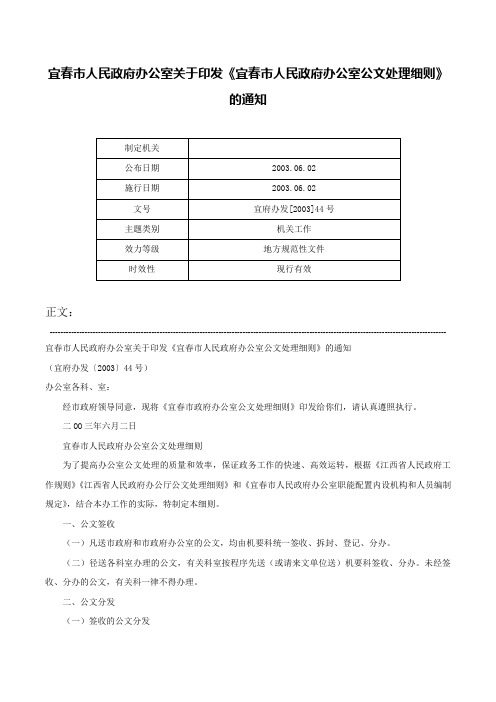 宜春市人民政府办公室关于印发《宜春市人民政府办公室公文处理细则》的通知

| 制定机关 |  |
|---|---|
| 公布日期 | 2003.06.02 |
| 施行日期 | 2003.06.02 |
| 文号 | 宜府办发[2003]44号 |
| 主题类别 | 机关工作 |
| 效力等级 | 地方规范性文件 |
| 时效性 | 现行有效 |

正文：

宜春市人民政府办公室关于印发《宜春市人民政府办公室公文处理细则》的通知

（宜府办发〔2003〕44号）

办公室各科、室：

经市政府领导同意，现将《宜春市政府办公室公文处理细则》印发给你们，请认真遵照执行。

二00三年六月二日

宜春市人民政府办公室公文处理细则

为了提高办公室公文处理的质量和效率，保证政务工作的快速、高效运转，根据《江西省人民政府工作规则》《江西省人民政府办公厅公文处理细则》和《宜春市人民政府办公室职能配置内设机构和人员编制规定》，结合本办工作的实际，特制定本细则。

一、公文签收

（一）凡送市政府和市政府办公室的公文，均由机要科统一签收、拆封、登记、分办。

（二）径送各科室办理的公文，有关科室按程序先送（或请来文单位送）机要科签收、分办。未经签收、分办的公文，有关科一律不得办理。

二、公文分发

（一）签收的公文分发